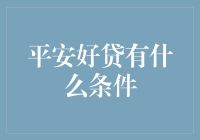 平安好贷有什么条件